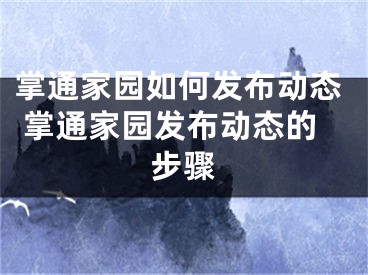 掌通家园如何发布动态 掌通家园发布动态的步骤